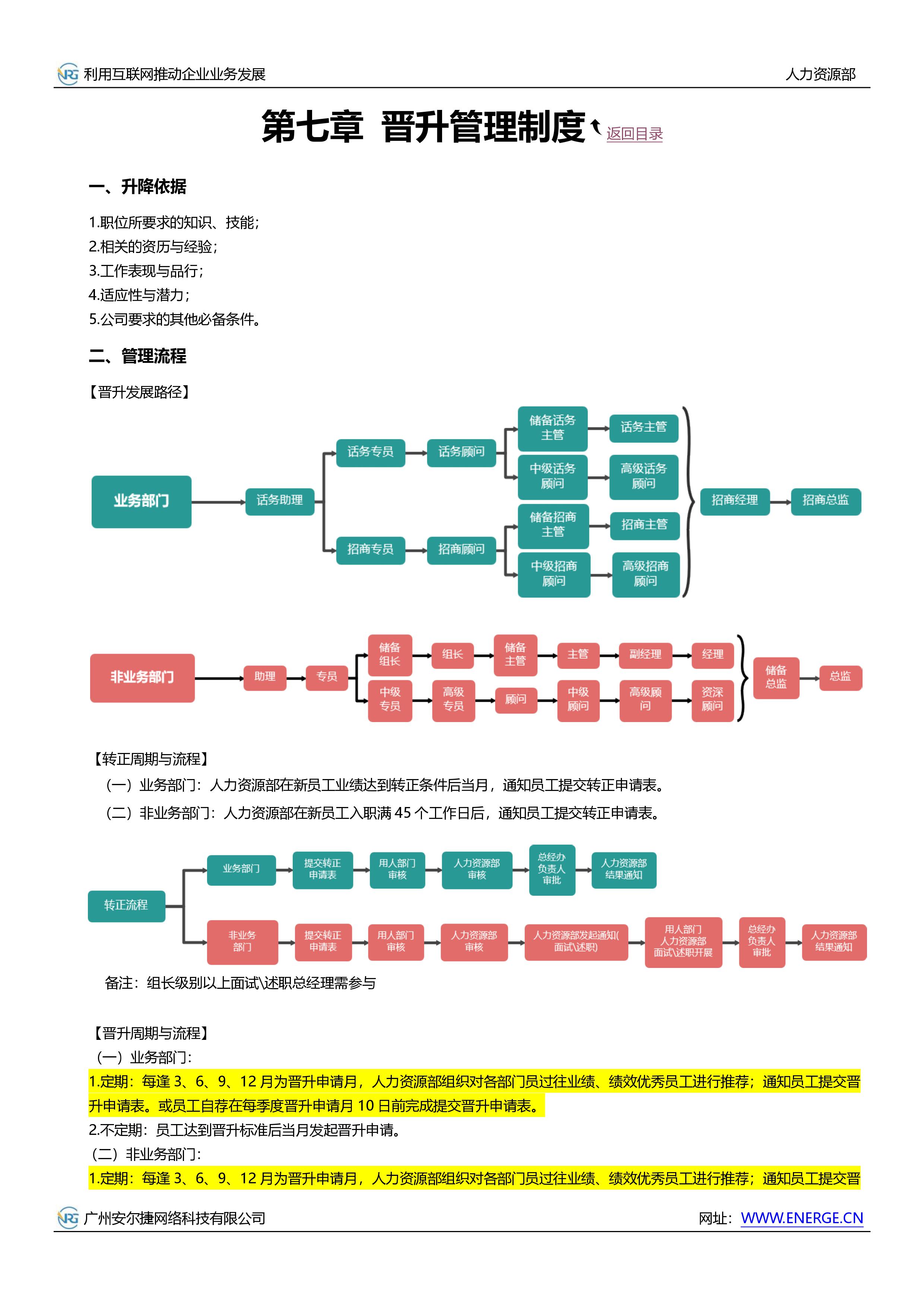 利用互联网推动企业业务发展 人力资源部

第七章 晋升管理制度 返回目录

一、升降依据

1.职位所要求的知识、技能；
2.相关的资历与经验；
3.工作表现与品行；
4.适应性与潜力；
5.公司要求的其他必备条件。

二、管理流程

【晋升发展路径】

业务部门
话务助理
话务专员
话务顾问
储备话务主管
话务主管
中级话务顾问
高级话务顾问
招商专员
招商顾问
储备招商主管
招商主管
中级招商顾问
高级招商顾问
招商经理
招商总监

非业务部门
助理
专员
储备组长
组长
储备主管
主管
副经理
经理
中级专员
高级专员
顾问
中级顾问
高级顾问
资深顾问
储备总监
总监

【转正周期与流程】
（一）业务部门：人力资源部在新员工业绩达到转正条件后当月，通知员工提交转正申请表。
（二）非业务部门：人力资源部在新员工入职满 45 个工作日后，通知员工提交转正申请表。

转正流程
业务部门
提交转正申请表
用人部门审核
人力资源部审核
总经办负责人审批
人力资源部结果通知
非业务部门
提交转正申请表
用人部门审核
人力资源部审核
人力资源部发起通知(面试\述职)
用人部门人力资源部面试\述职开展
总经办负责人审批
人力资源部结果通知

备注：组长级别以上面试\述职总经理需参与

【晋升周期与流程】
（一）业务部门：
1.定期：每逢 3、6、9、12 月为晋升申请月，人力资源部组织对各部门员过往业绩、绩效优秀员工进行推荐；通知员工提交晋升申请表。或员工自荐在每季度晋升申请月 10 日前完成提交晋升申请表。
2.不定期：员工达到晋升标准后当月发起晋升申请。
（二）非业务部门：
1.定期：每逢 3、6、9、12 月为晋升申请月，人力资源部组织对各部门员过往业绩、绩效优秀员工进行推荐；通知员工提交晋

广州安尔捷网络科技有限公司 网址：WWW.ENERGE.CN